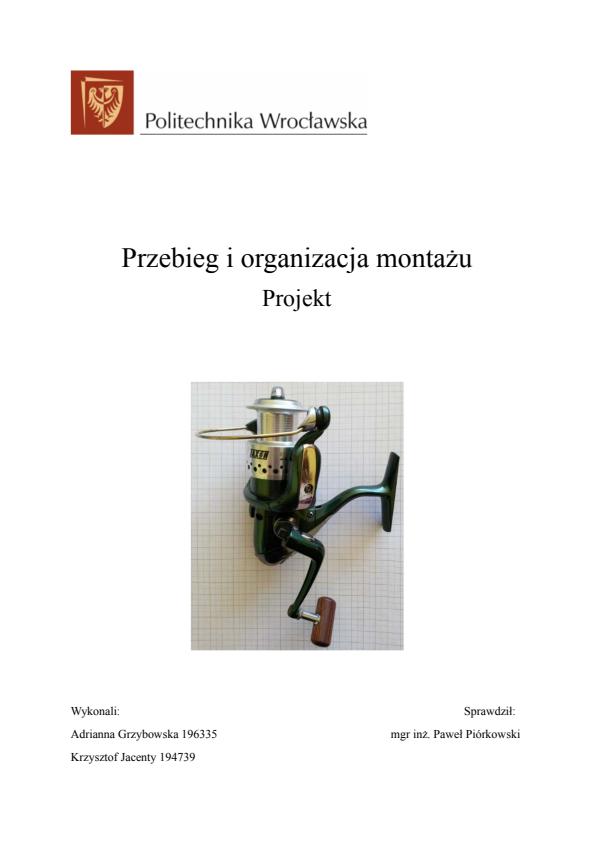 Politechnika Wrocławska

Przebieg i organizacja montażu

Projekt

Wykonali:

Adrianna Grzybowska 196335

Krzysztof Jacenty 194739

Sprawdził:

mgr inż. Paweł Piórkowski